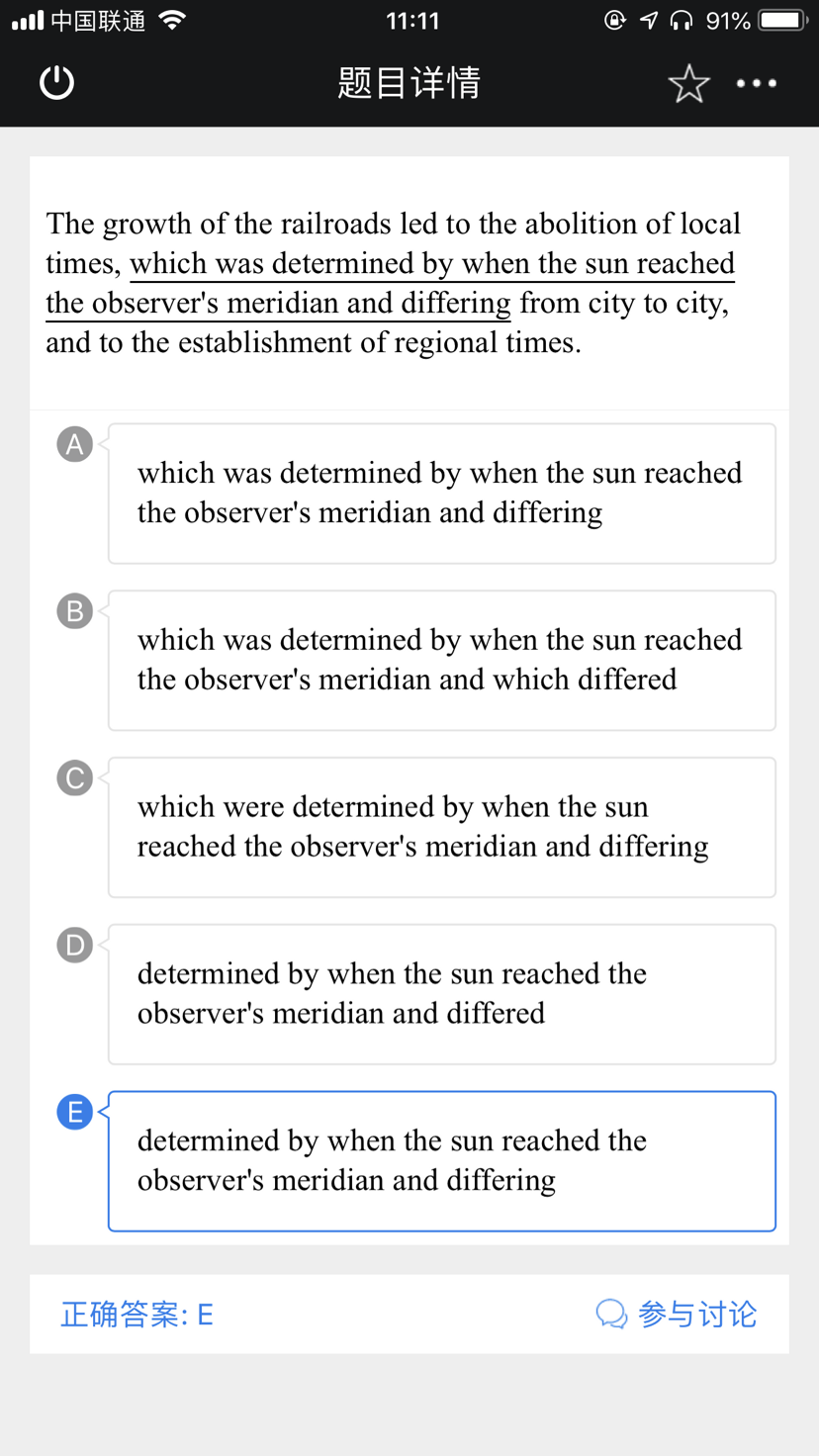 中国联通 11:11 91%

题目详情

The growth of the railroads led to the abolition of local times, which was determined by when the sun reached the observer's meridian and differing from city to city, and to the establishment of regional times.

A
which was determined by when the sun reached the observer's meridian and differing

B
which was determined by when the sun reached the observer's meridian and which differed

C
which were determined by when the sun reached the observer's meridian and differing

D
determined by when the sun reached the observer's meridian and differed

E
determined by when the sun reached the observer's meridian and differing

正确答案: E

参与讨论